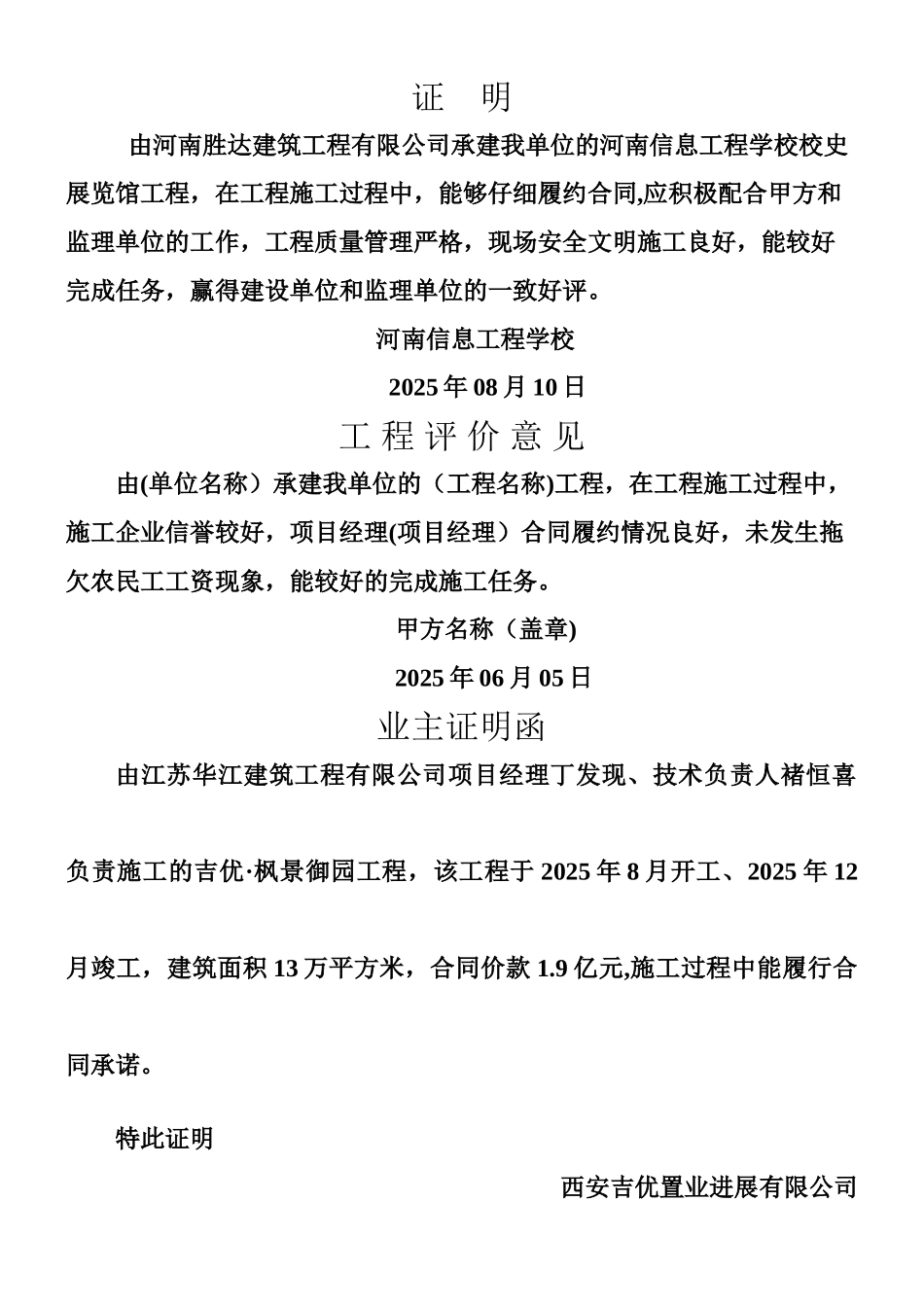 证　明

由河南胜达建筑工程有限公司承建我单位的河南信息工程学校校史展览馆工程，在工程施工过程中，能够仔细履约合同,应积极配合甲方和监理单位的工作，工程质量管理严格，现场安全文明施工良好，能较好完成任务，赢得建设单位和监理单位的一致好评。

河南信息工程学校

2025 年 08 月 10 日

工 程 评 价 意 见

由(单位名称）承建我单位的（工程名称)工程，在工程施工过程中，施工企业信誉较好，项目经理(项目经理）合同履约情况良好，未发生拖欠农民工工资现象，能较好的完成施工任务。

甲方名称（盖章)

2025 年 06 月 05 日

业主证明函

由江苏华江建筑工程有限公司项目经理丁发现、技术负责人褚恒喜负责施工的吉优·枫景御园工程，该工程于 2025 年 8 月开工、2025 年 12 月竣工，建筑面积 13 万平方米，合同价款 1.9 亿元,施工过程中能履行合同承诺。

特此证明

西安吉优置业进展有限公司